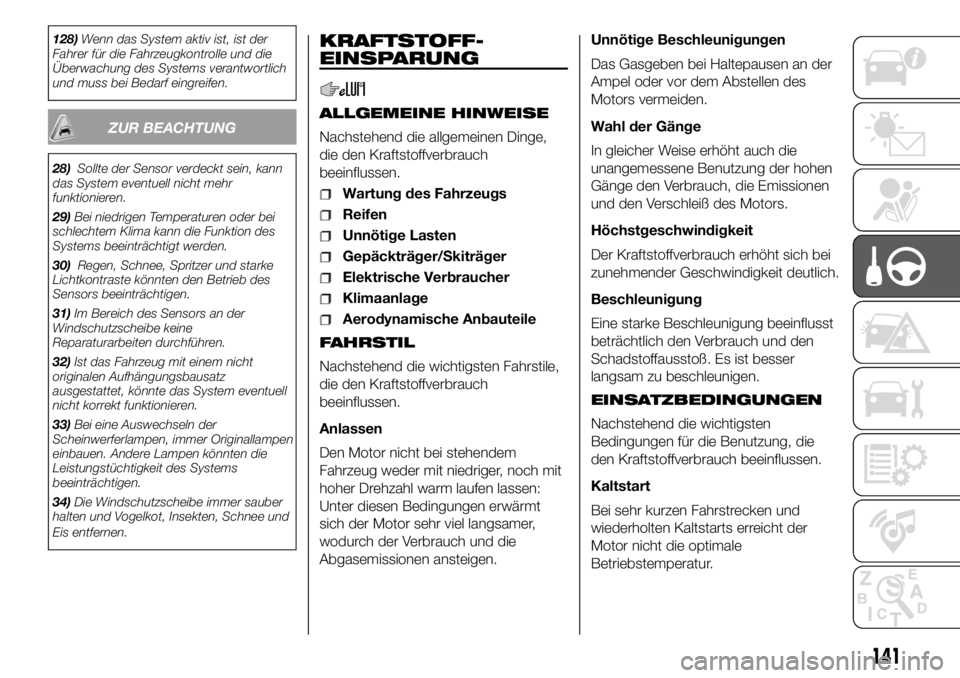 128) Wenn das System aktiv ist, ist der Fahrer für die Fahrzeugkontrolle und die Überwachung des Systems verantwortlich und muss bei Bedarf eingreifen.

ZUR BEACHTUNG

28) Sollte der Sensor verdeckt sein, kann das System eventuell nicht mehr funktionieren.

29) Bei niedrigen Temperaturen oder bei schlechtem Klima kann die Funktion des Systems beeinträchtigt werden.

30) Regen, Schnee, Spritzer und starke Lichtkontraste könnten den Betrieb des Sensors beeinträchtigen.

31) Im Bereich des Sensors an der Windschutzscheibe keine Reparaturarbeiten durchführen.

32) Ist das Fahrzeug mit einem nicht originalen Aufhängungsbausatz ausgestattet, könnte das System eventuell nicht korrekt funktionieren.

33) Bei eine Auswechseln der Scheinwerferlampen, immer Originallampen einbauen. Andere Lampen könnten die Leistungstüchtigkeit des Systems beeinträchtigen.

34) Die Windschutzscheibe immer sauber halten und Vogelkot, Insekten, Schnee und Eis entfernen.

KRAFTSTOFF-EINSPARUNG

ALLGEMEINE HINWEISE

Nachstehend die allgemeinen Dinge, die den Kraftstoffverbrauch beeinflussen.

Wartung des Fahrzeugs
Reifen
Unnötige Lasten
Gepäckträger/Skiträger
Elektrische Verbraucher
Klimaanlage
Aerodynamische Anbauteile

FAHRSTIL

Nachstehend die wichtigsten Fahrstile, die den Kraftstoffverbrauch beeinflussen.

Anlassen

Den Motor nicht bei stehendem Fahrzeug weder mit niedriger, noch mit hoher Drehzahl warm laufen lassen: Unter diesen Bedingungen erwärmt sich der Motor sehr viel langsamer, wodurch der Verbrauch und die Abgasemissionen ansteigen.

Unnötige Beschleunigungen

Das Gasgeben bei Haltepausen an der Ampel oder vor dem Abstellen des Motors vermeiden.

Wahl der Gänge

In gleicher Weise erhöht auch die unangemessene Benutzung der hohen Gänge den Verbrauch, die Emissionen und den Verschleiß des Motors.

Höchstgeschwindigkeit

Der Kraftstoffverbrauch erhöht sich bei zunehmender Geschwindigkeit deutlich.

Beschleunigung

Eine starke Beschleunigung beeinflusst beträchtlich den Verbrauch und den Schadstoffausstoß. Es ist besser langsam zu beschleunigen.

EINSATZBEDINGUNGEN

Nachstehend die wichtigsten Bedingungen für die Benutzung, die den Kraftstoffverbrauch beeinflussen.

Kaltstart

Bei sehr kurzen Fahrstrecken und wiederholten Kaltstarts erreicht der Motor nicht die optimale Betriebstemperatur.

141

carmanualsonline.info